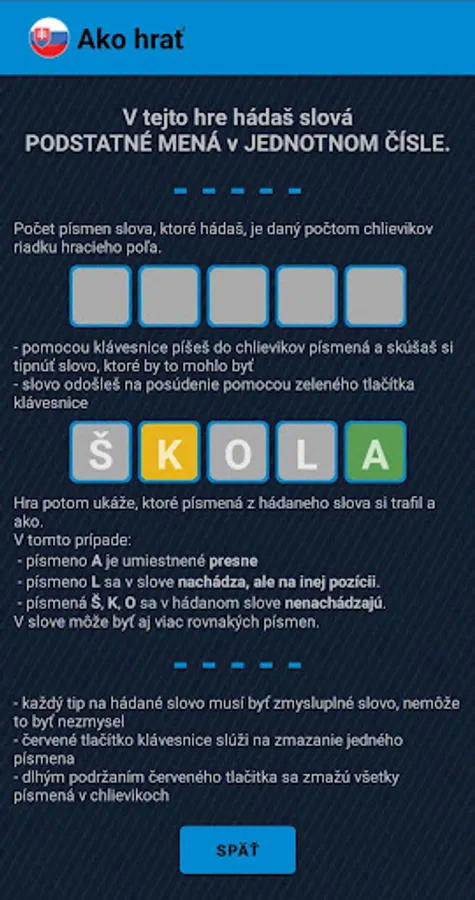 Ako hrať

V tejto hre hádaš slová PODSTATNÉ MENÁ v JEDNOTNOM ČÍSLE.

Počet písmen slova, ktoré hádaš, je daný počtom chlievikov riadku hracieho poľa.

- pomocou klávesnice píšeš do chlievikov písmená a skúšaš si tipnúť slovo, ktoré by to mohlo byť
- slovo odošleš na posúdenie pomocou zeleného tlačítka klávesnice

Š K O L A

Hra potom ukáže, ktoré písmená z hádaneho slova si trafil a ako.
V tomto prípade:
- písmeno A je umiestnené presne
- písmeno L sa v slove nachádza, ale na inej pozícii.
- písmená Š, K, O sa v hádanom slove nenachádzajú.
V slove môže byť aj viac rovnakých písmen.

- každý tip na hádané slovo musí byť zmysluplné slovo, nemôže to byť nezmysel
- červené tlačítko klávesnice slúži na zmazanie jedného písmena
- dlhým podržaním červeného tlačítka sa zmažú všetky písmená v chlievikoch

SPÄŤ